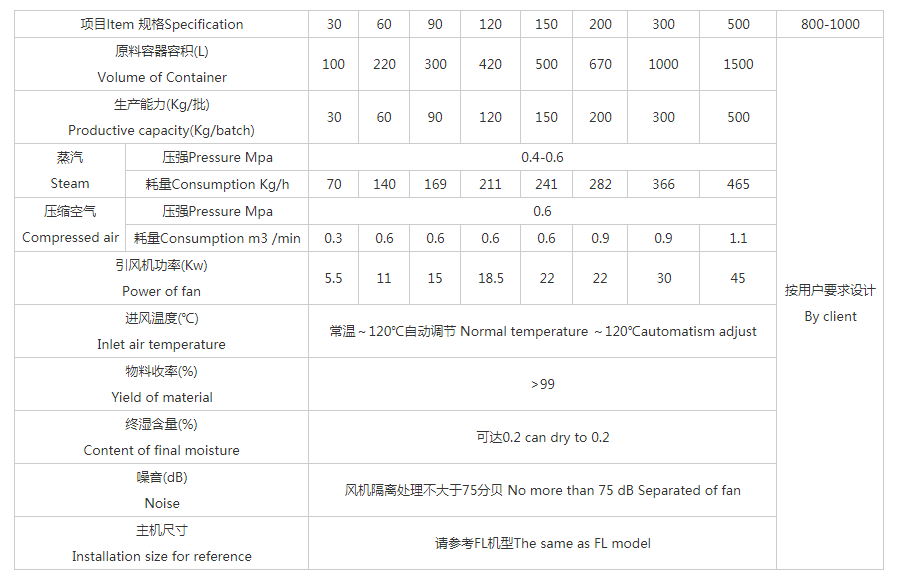 | 项目Item 规格Specification | | 30 | 60 | 90 | 120 | 150 | 200 | 300 | 500 | 800-1000 |
|---|---|---|---|---|---|---|---|---|---|---|
| 原料容器容积(L) Volume of Container | | 100 | 220 | 300 | 420 | 500 | 670 | 1000 | 1500 | 按用户要求设计 By client |
| 生产能力(Kg/批) Productive capacity(Kg/batch) | | 30 | 60 | 90 | 120 | 150 | 200 | 300 | 500 | |
| 蒸汽 Steam | 压强Pressure Mpa | 0.4-0.6 | | | | | | | | |
| | 耗量Consumption Kg/h | 70 | 140 | 169 | 211 | 241 | 282 | 366 | 465 | |
| 压缩空气 Compressed air | 压强Pressure Mpa | 0.6 | | | | | | | | |
| | 耗量Consumption m3 /min | 0.3 | 0.6 | 0.6 | 0.6 | 0.6 | 0.9 | 0.9 | 1.1 | |
| 引风机功率(Kw) Power of fan | | 5.5 | 11 | 15 | 18.5 | 22 | 22 | 30 | 45 | |
| 进风温度(°C) Inlet air temperature | | 常温～120°C自动调节 Normal temperature ～120°Cautomatism adjust | | | | | | | | |
| 物料收率(%) Yield of material | | >99 | | | | | | | | |
| 终湿含量(%) Content of final moisture | | 可达0.2 can dry to 0.2 | | | | | | | | |
| 噪音(dB) Noise | | 风机隔离处理不大于75分贝 No more than 75 dB Separated of fan | | | | | | | | |
| 主机尺寸 Installation size for reference | | 请参考FL机型The same as FL model | | | | | | | | |